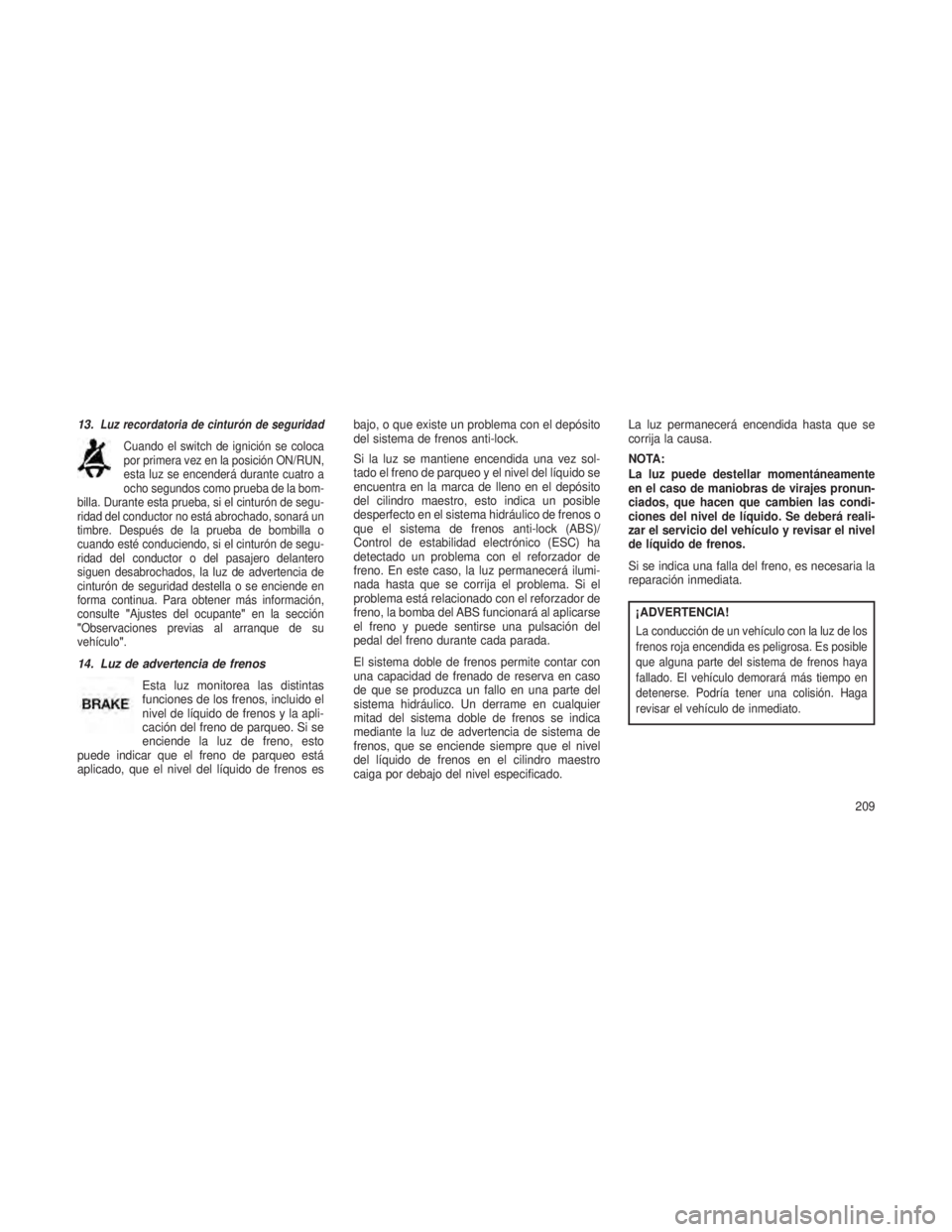 13. Luz recordatoria de cinturón de seguridad

Cuando el switch de ignición se coloca por primera vez en la posición ON/RUN, esta luz se encenderá durante cuatro a ocho segundos como prueba de la bombilla. Durante esta prueba, si el cinturón de seguridad del conductor no está abrochado, sonará un timbre. Después de la prueba de bombilla o cuando esté conduciendo, si el cinturón de seguridad del conductor o del pasajero delantero siguen desabrochados, la luz de advertencia de cinturón de seguridad destella o se enciende en forma continua. Para obtener más información, consulte "Ajustes del ocupante" en la sección "Observaciones previas al arranque de su vehículo".

14. Luz de advertencia de frenos

BRAKE

Esta luz monitorea las distintas funciones de los frenos, incluido el nivel de líquido de frenos y la aplicación del freno de parqueo. Si se enciende la luz de freno, esto puede indicar que el freno de parqueo está aplicado, que el nivel del líquido de frenos es bajo, o que existe un problema con el depósito del sistema de frenos anti-lock.

Si la luz se mantiene encendida una vez soltado el freno de parqueo y el nivel del líquido se encuentra en la marca de lleno en el depósito del cilindro maestro, esto indica un posible desperfecto en el sistema hidráulico de frenos o que el sistema de frenos anti-lock (ABS)/ Control de estabilidad electrónico (ESC) ha detectado un problema con el reforzador de freno. En este caso, la luz permanecerá iluminada hasta que se corrija el problema. Si el problema está relacionado con el reforzador de freno, la bomba del ABS funcionará al aplicarse el freno y puede sentirse una pulsación del pedal del freno durante cada parada.

El sistema doble de frenos permite contar con una capacidad de frenado de reserva en caso de que se produzca un fallo en una parte del sistema hidráulico. Un derrame en cualquier mitad del sistema doble de frenos se indica mediante la luz de advertencia de sistema de frenos, que se enciende siempre que el nivel del líquido de frenos en el cilindro maestro caiga por debajo del nivel especificado.

La luz permanecerá encendida hasta que se corrija la causa.

NOTA:
La luz puede destellar momentáneamente en el caso de maniobras de virajes pronunciados, que hacen que cambien las condiciones del nivel de líquido. Se deberá realizar el servicio del vehículo y revisar el nivel de líquido de frenos.

Si se indica una falla del freno, es necesaria la reparación inmediata.

¡ADVERTENCIA!
La conducción de un vehículo con la luz de los frenos roja encendida es peligrosa. Es posible que alguna parte del sistema de frenos haya fallado. El vehículo demorará más tiempo en detenerse. Podría tener una colisión. Haga revisar el vehículo de inmediato.

209

carmanualsonline.info